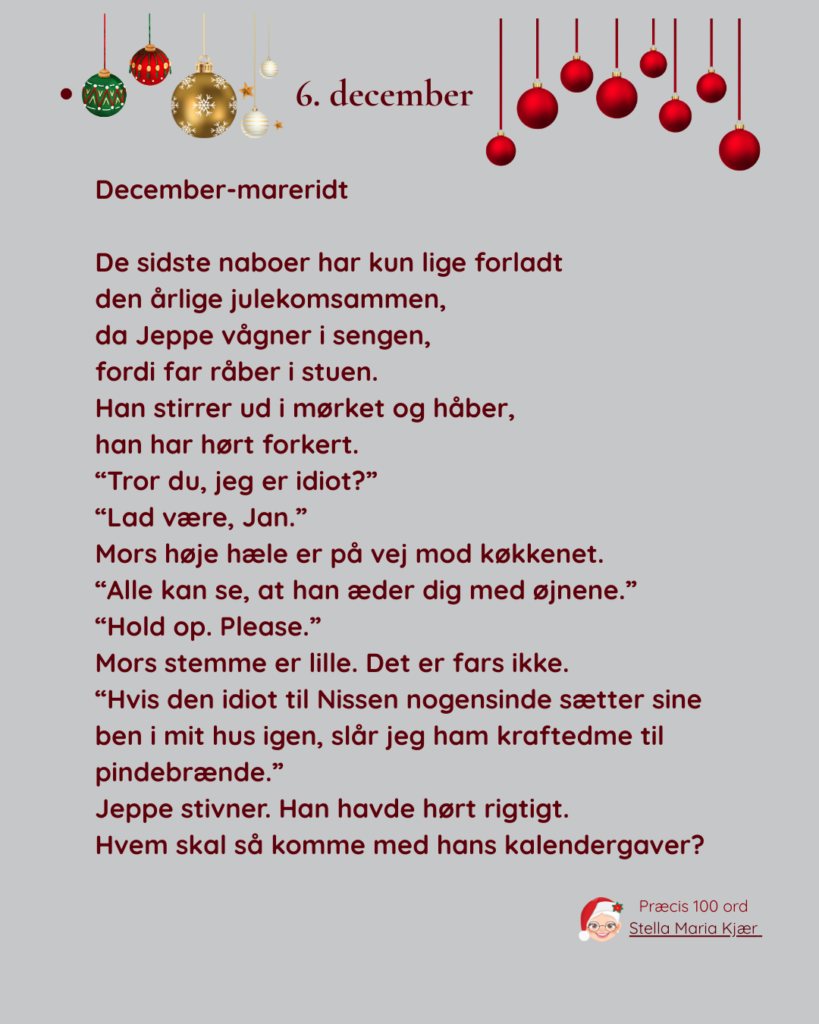 6. december

December-mareridt

De sidste naboer har kun lige forladt
den årlige julekomsammen,
da Jeppe vågner i sengen,
fordi far råber i stuen.
Han stirrer ud i mørket og håber,
han har hørt forkert.
“Tror du, jeg er idiot?”
“Lad være, Jan.”
Mors høje hæle er på vej mod køkkenet.
“Alle kan se, at han æder dig med øjnene.”
“Hold op. Please.”
Mors stemme er lille. Det er fars ikke.
“Hvis den idiot til Nissen nogensinde sætter sine ben i mit hus igen, slår jeg ham kraftedme til pindebrænde.”
Jeppe stivner. Han havde hørt rigtigt.
Hvem skal så komme med hans kalendergaver?

Præcis 100 ord
Stella Maria Kjær